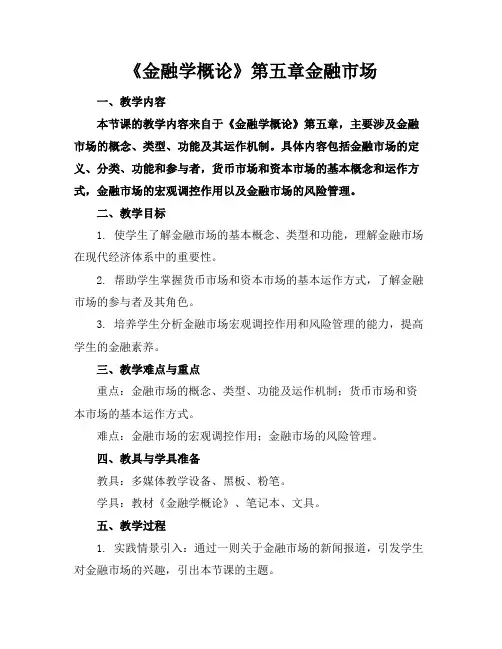 《金融学概论》第五章金融市场

一、教学内容

本节课的教学内容来自于《金融学概论》第五章，主要涉及金融市场的概念、类型、功能及其运作机制。具体内容包括金融市场的定义、分类、功能和参与者，货币市场和资本市场的基本概念和运作方式，金融市场的宏观调控作用以及金融市场的风险管理。

二、教学目标

1. 使学生了解金融市场的基本概念、类型和功能，理解金融市场在现代经济体系中的重要性。

2. 帮助学生掌握货币市场和资本市场的基本运作方式，了解金融市场的参与者及其角色。

3. 培养学生分析金融市场宏观调控作用和风险管理的能力，提高学生的金融素养。

三、教学难点与重点

重点：金融市场的概念、类型、功能及运作机制；货币市场和资本市场的基本运作方式。

难点：金融市场的宏观调控作用；金融市场的风险管理。

四、教具与学具准备

教具：多媒体教学设备、黑板、粉笔。

学具：教材《金融学概论》、笔记本、文具。

五、教学过程

1. 实践情景引入：通过一则关于金融市场的新闻报道，引发学生对金融市场的兴趣，引出本节课的主题。